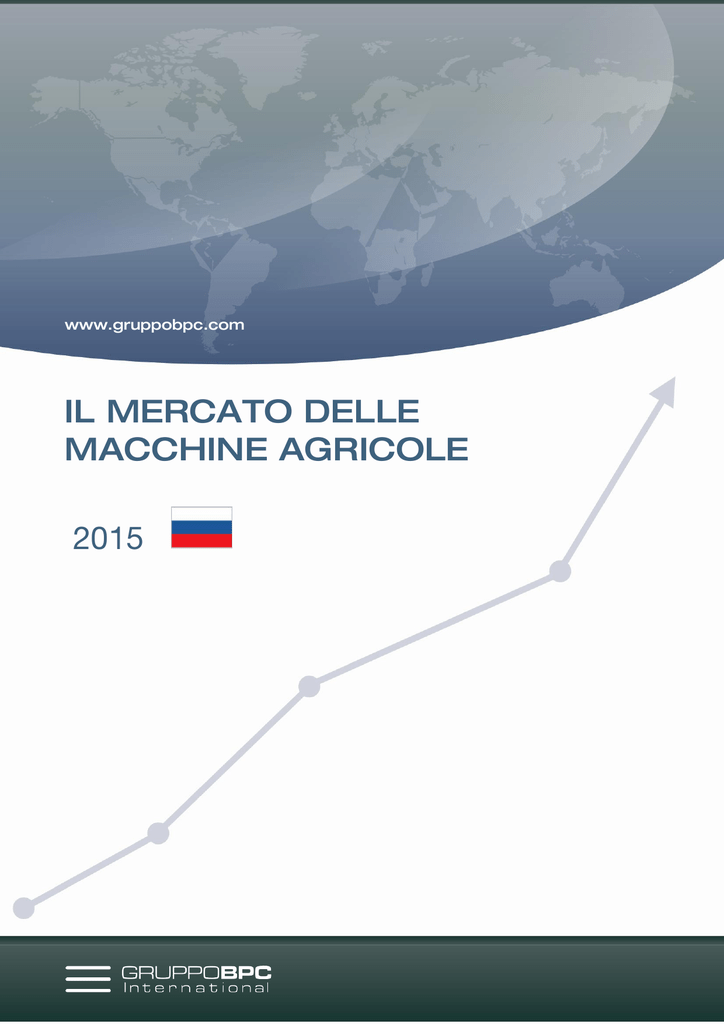 www.gruppobpc.com

IL MERCATO DELLE MACCHINE AGRICOLE

2015

GRUPPOBPC
International